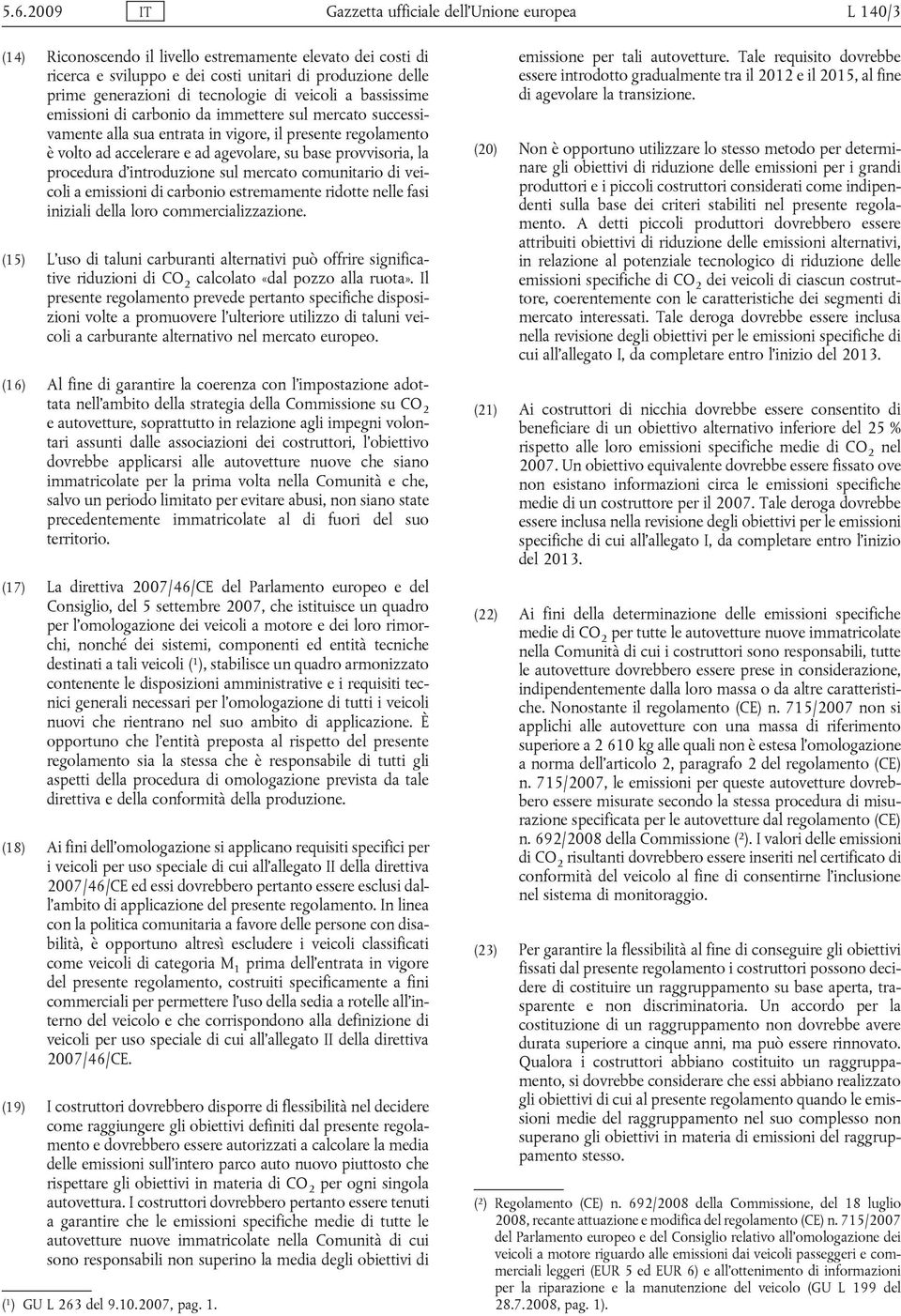 5.6.2009 IT Gazzetta ufficiale dell'Unione europea L 140/3

(14) Riconoscendo il livello estremamente elevato dei costi di ricerca e sviluppo e dei costi unitari di produzione delle prime generazioni di tecnologie di veicoli a bassissime emissioni di carbonio da immettere sul mercato successivamente alla sua entrata in vigore, il presente regolamento è volto ad accelerare e ad agevolare, su base provvisoria, la procedura d'introduzione sul mercato comunitario di veicoli a emissioni di carbonio estremamente ridotte nelle fasi iniziali della loro commercializzazione.

(15) L'uso di taluni carburanti alternativi può offrire significative riduzioni di $CO_2$ calcolato «dal pozzo alla ruota». Il presente regolamento prevede pertanto specifiche disposizioni volte a promuovere l'ulteriore utilizzo di taluni veicoli a carburante alternativo nel mercato europeo.

(16) Al fine di garantire la coerenza con l'impostazione adottata nell'ambito della strategia della Commissione su $CO_2$ e autovetture, soprattutto in relazione agli impegni volontari assunti dalle associazioni dei costruttori, l'obiettivo dovrebbe applicarsi alle autovetture nuove che siano immatricolate per la prima volta nella Comunità e che, salvo un periodo limitato per evitare abusi, non siano state precedentemente immatricolate al di fuori del suo territorio.

(17) La direttiva 2007/46/CE del Parlamento europeo e del Consiglio, del 5 settembre 2007, che istituisce un quadro per l'omologazione dei veicoli a motore e dei loro rimorchi, nonché dei sistemi, componenti ed entità tecniche destinati a tali veicoli ($^1$), stabilisce un quadro armonizzato contenente le disposizioni amministrative e i requisiti tecnici generali necessari per l'omologazione di tutti i veicoli nuovi che rientrano nel suo ambito di applicazione. È opportuno che l'entità preposta al rispetto del presente regolamento sia la stessa che è responsabile di tutti gli aspetti della procedura di omologazione prevista da tale direttiva e della conformità della produzione.

(18) Ai fini dell'omologazione si applicano requisiti specifici per i veicoli per uso speciale di cui all'allegato II della direttiva 2007/46/CE ed essi dovrebbero pertanto essere esclusi dall'ambito di applicazione del presente regolamento. In linea con la politica comunitaria a favore delle persone con disabilità, è opportuno altresì escludere i veicoli classificati come veicoli di categoria $M_1$ prima dell'entrata in vigore del presente regolamento, costruiti specificamente a fini commerciali per permettere l'uso della sedia a rotelle all'interno del veicolo e che corrispondono alla definizione di veicoli per uso speciale di cui all'allegato II della direttiva 2007/46/CE.

(19) I costruttori dovrebbero disporre di flessibilità nel decidere come raggiungere gli obiettivi definiti dal presente regolamento e dovrebbero essere autorizzati a calcolare la media delle emissioni sull'intero parco auto nuovo piuttosto che rispettare gli obiettivi in materia di $CO_2$ per ogni singola autovettura. I costruttori dovrebbero pertanto essere tenuti a garantire che le emissioni specifiche medie di tutte le autovetture nuove immatricolate nella Comunità di cui sono responsabili non superino la media degli obiettivi di emissione per tali autovetture. Tale requisito dovrebbe essere introdotto gradualmente tra il 2012 e il 2015, al fine di agevolare la transizione.

(20) Non è opportuno utilizzare lo stesso metodo per determinare gli obiettivi di riduzione delle emissioni per i grandi produttori e i piccoli costruttori considerati come indipendenti sulla base dei criteri stabiliti nel presente regolamento. A detti piccoli produttori dovrebbero essere attribuiti obiettivi di riduzione delle emissioni alternativi, in relazione al potenziale tecnologico di riduzione delle emissioni specifiche di $CO_2$ dei veicoli di ciascun costruttore, coerentemente con le caratteristiche dei segmenti di mercato interessati. Tale deroga dovrebbe essere inclusa nella revisione degli obiettivi per le emissioni specifiche di cui all'allegato I, da completare entro l'inizio del 2013.

(21) Ai costruttori di nicchia dovrebbe essere consentito di beneficiare di un obiettivo alternativo inferiore del 25 % rispetto alle loro emissioni specifiche medie di $CO_2$ nel 2007. Un obiettivo equivalente dovrebbe essere fissato ove non esistano informazioni circa le emissioni specifiche medie di un costruttore per il 2007. Tale deroga dovrebbe essere inclusa nella revisione degli obiettivi per le emissioni specifiche di cui all'allegato I, da completare entro l'inizio del 2013.

(22) Ai fini della determinazione delle emissioni specifiche medie di $CO_2$ per tutte le autovetture nuove immatricolate nella Comunità di cui i costruttori sono responsabili, tutte le autovetture dovrebbero essere prese in considerazione, indipendentemente dalla loro massa o da altre caratteristiche. Nonostante il regolamento (CE) n. 715/2007 non si applichi alle autovetture con una massa di riferimento superiore a 2 610 kg alle quali non è estesa l'omologazione a norma dell'articolo 2, paragrafo 2 del regolamento (CE) n. 715/2007, le emissioni per queste autovetture dovrebbero essere misurate secondo la stessa procedura di misurazione specificata per le autovetture dal regolamento (CE) n. 692/2008 della Commissione ($^2$). I valori delle emissioni di $CO_2$ risultanti dovrebbero essere inseriti nel certificato di conformità del veicolo al fine di consentirne l'inclusione nel sistema di monitoraggio.

(23) Per garantire la flessibilità al fine di conseguire gli obiettivi fissati dal presente regolamento i costruttori possono decidere di costituire un raggruppamento su base aperta, trasparente e non discriminatoria. Un accordo per la costituzione di un raggruppamento non dovrebbe avere durata superiore a cinque anni, ma può essere rinnovato. Qualora i costruttori abbiano costituito un raggruppamento, si dovrebbe considerare che essi abbiano realizzato gli obiettivi di cui al presente regolamento quando le emissioni medie del raggruppamento nel suo complesso non superano gli obiettivi in materia di emissioni del raggruppamento stesso.

($^1$) GU L 263 del 9.10.2007, pag. 1.

($^2$) Regolamento (CE) n. 692/2008 della Commissione, del 18 luglio 2008, recante attuazione e modifica del regolamento (CE) n. 715/2007 del Parlamento europeo e del Consiglio relativo all'omologazione dei veicoli a motore riguardo alle emissioni dai veicoli passeggeri e commerciali leggeri (EUR 5 ed EUR 6) e all'ottenimento di informazioni per la riparazione e la manutenzione del veicolo (GU L 199 del 28.7.2008, pag. 1).